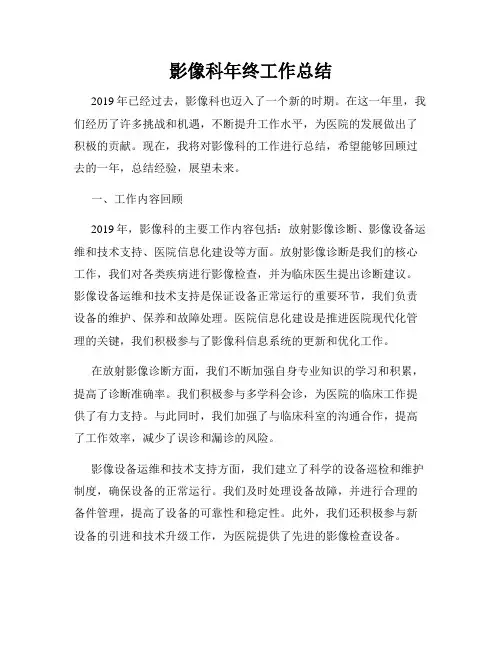 影像科年终工作总结

2019年已经过去，影像科也迈入了一个新的时期。在这一年里，我们经历了许多挑战和机遇，不断提升工作水平，为医院的发展做出了积极的贡献。现在，我将对影像科的工作进行总结，希望能够回顾过去的一年，总结经验，展望未来。

一、工作内容回顾

2019年，影像科的主要工作内容包括：放射影像诊断、影像设备运维和技术支持、医院信息化建设等方面。放射影像诊断是我们的核心工作，我们对各类疾病进行影像检查，并为临床医生提出诊断建议。影像设备运维和技术支持是保证设备正常运行的重要环节，我们负责设备的维护、保养和故障处理。医院信息化建设是推进医院现代化管理的关键，我们积极参与了影像科信息系统的更新和优化工作。

在放射影像诊断方面，我们不断加强自身专业知识的学习和积累，提高了诊断准确率。我们积极参与多学科会诊，为医院的临床工作提供了有力支持。与此同时，我们加强了与临床科室的沟通合作，提高了工作效率，减少了误诊和漏诊的风险。

影像设备运维和技术支持方面，我们建立了科学的设备巡检和维护制度，确保设备的正常运行。我们及时处理设备故障，并进行合理的备件管理，提高了设备的可靠性和稳定性。此外，我们还积极参与新设备的引进和技术升级工作，为医院提供了先进的影像检查设备。